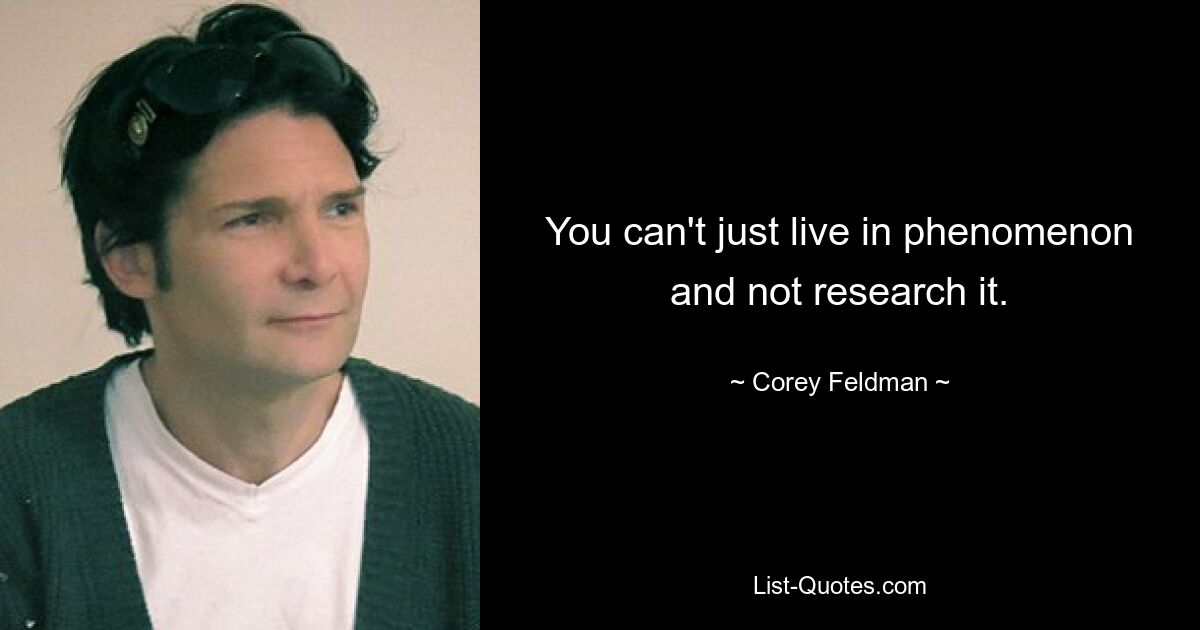 You can't just live in phenomenon and not research it.

~ Corey Feldman ~

List-Quotes.com